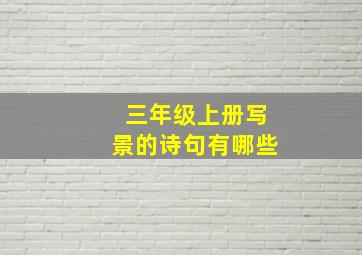 三年级上册写景的诗句有哪些